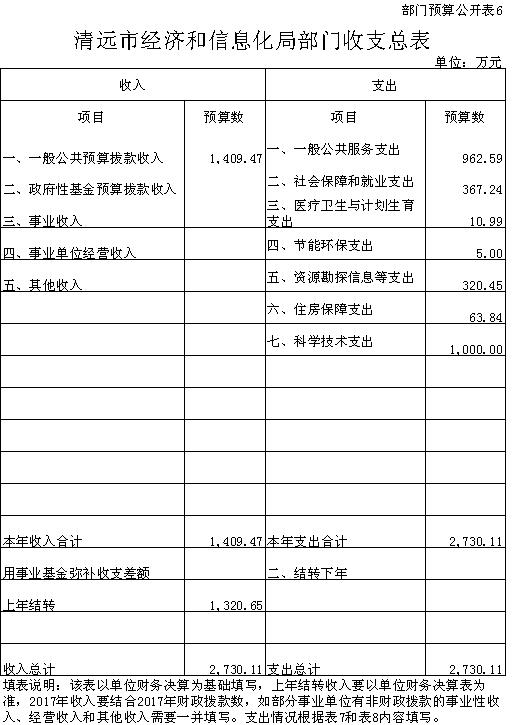 部门预算公开表6

清远市经济和信息化局部门收支总表

单位：万元

| 收入 | | 支出 | |
|---|---|---|---|
| 项目 | 预算数 | 项目 | 预算数 |
| 一、一般公共预算拨款收入 | 1,409.47 | 一、一般公共服务支出 | 962.59 |
| 二、政府性基金预算拨款收入 | | 二、社会保障和就业支出 | 367.24 |
| 三、事业收入 | | 三、医疗卫生与计划生育支出 | 10.99 |
| 四、事业单位经营收入 | | 四、节能环保支出 | 5.00 |
| 五、其他收入 | | 五、资源勘探信息等支出 | 320.45 |
| | | 六、住房保障支出 | 63.84 |
| | | 七、科学技术支出 | 1,000.00 |
| | | | |
| | | | |
| | | | |
| | | | |
| | | | |
| 本年收入合计 | 1,409.47 | 本年支出合计 | 2,730.11 |
| 用事业基金弥补收支差额 | | 二、结转下年 | |
| 上年结转 | 1,320.65 | | |
| | | | |
| 收入总计 | 2,730.11 | 支出总计 | 2,730.11 |

填表说明：该表以单位财务决算为基础填写，上年结转收入要以单位财务决算表为准，2017年收入要结合2017年财政拨款数，如部分事业单位有非财政拨款的事业性收入、经营收入和其他收入需要一并填写。支出情况根据表7和表8内容填写。